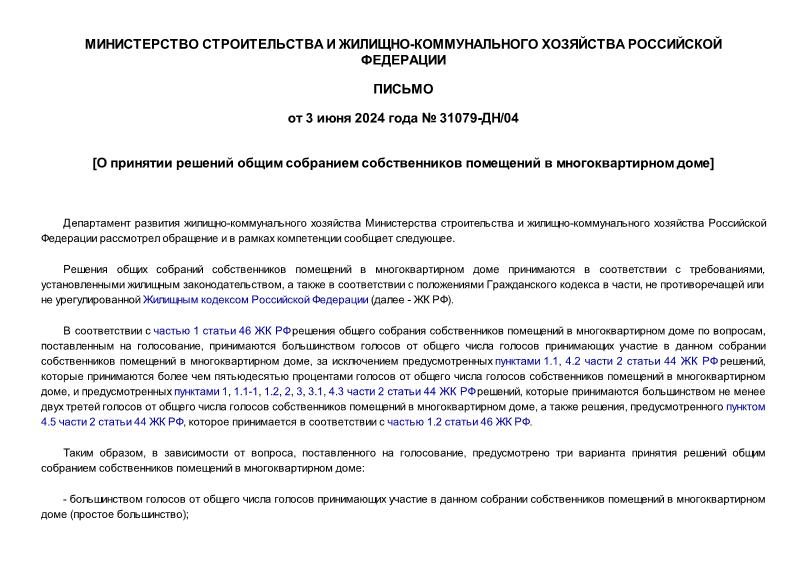 МИНИСТЕРСТВО СТРОИТЕЛЬСТВА И ЖИЛИЩНО-КОММУНАЛЬНОГО ХОЗЯЙСТВА РОССИЙСКОЙ ФЕДЕРАЦИИ

ПИСЬМО

от 3 июня 2024 года № 31079-ДН/04

[О принятии решений общим собранием собственников помещений в многоквартирном доме]

Департамент развития жилищно-коммунального хозяйства Министерства строительства и жилищно-коммунального хозяйства Российской Федерации рассмотрел обращение и в рамках компетенции сообщает следующее.

Решения общих собраний собственников помещений в многоквартирном доме принимаются в соответствии с требованиями, установленными жилищным законодательством, а также в соответствии с положениями Гражданского кодекса в части, не противоречащей или не урегулированной Жилищным кодексом Российской Федерации (далее - ЖК РФ).

В соответствии с частью 1 статьи 46 ЖК РФрешения общего собрания собственников помещений в многоквартирном доме по вопросам, поставленным на голосование, принимаются большинством голосов от общего числа голосов принимающих участие в данном собрании собственников помещений в многоквартирном доме, за исключением предусмотренных пунктами 1.1, 4.2 части 2 статьи 44 ЖК РФрешений, которые принимаются более чем пятьюдесятью процентами голосов от общего числа голосов собственников помещений в многоквартирном доме, и предусмотренных пунктами 1, 1.1-1, 1.2, 2, 3, 3.1, 4.3 части 2 статьи 44 ЖК РФрешений, которые принимаются большинством не менее двух третей голосов от общего числа голосов собственников помещений в многоквартирном доме, а также решения, предусмотренного пунктом 4.5 части 2 статьи 44 ЖК РФ, которое принимается в соответствии с частью 1.2 статьи 46 ЖК РФ.

Таким образом, в зависимости от вопроса, поставленного на голосование, предусмотрено три варианта принятия решений общим собранием собственников помещений в многоквартирном доме:

- большинством голосов от общего числа голосов принимающих участие в данном собрании собственников помещений в многоквартирном доме (простое большинство);